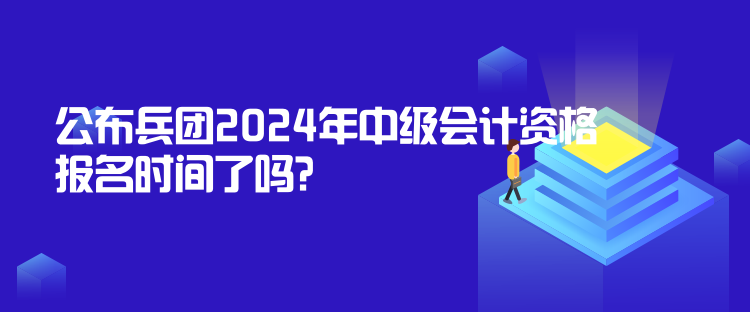 公布兵团2024年中级会计资格报名时间了吗?